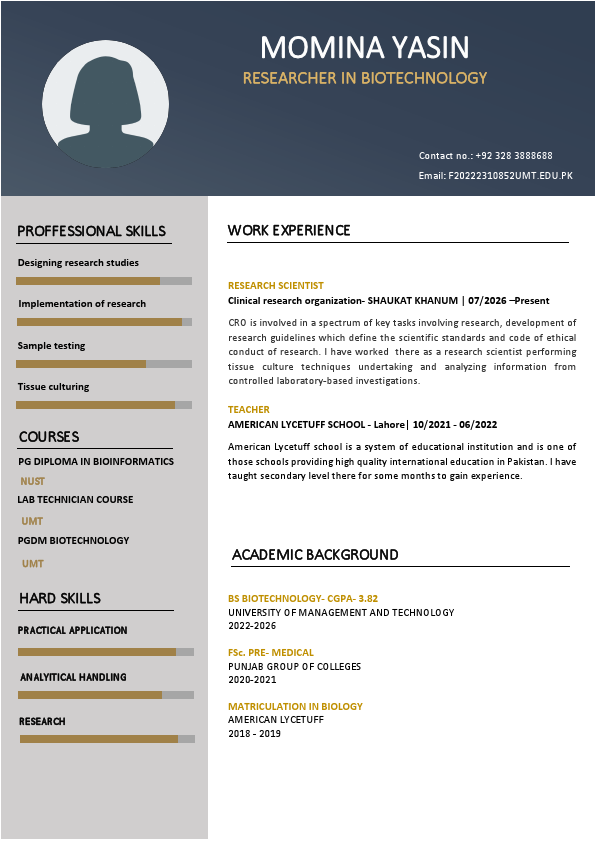 MOMINA YASIN
RESEARCHER IN BIOTECHNOLOGY

Contact no.: +92 328 3888688
Email: F20222310852UMT.EDU.PK

PROFFESSIONAL SKILLS

Designing research studies

Implementation of research

Sample testing

Tissue culturing

COURSES

PG DIPLOMA IN BIOINFORMATICS
NUST
LAB TECHNICIAN COURSE
UMT
PGDM BIOTECHNOLOGY
UMT

HARD SKILLS

PRACTICAL APPLICATION

ANALYITICAL HANDLING

RESEARCH

WORK EXPERIENCE

RESEARCH SCIENTIST
Clinical research organization- SHAUKAT KHANUM | 07/2026 –Present

CRO is involved in a spectrum of key tasks involving research, development of research guidelines which define the scientific standards and code of ethical conduct of research. I have worked there as a research scientist performing tissue culture techniques undertaking and analyzing information from controlled laboratory-based investigations.

TEACHER
AMERICAN LYCETUFF SCHOOL - Lahore| 10/2021 - 06/2022

American Lycetuff school is a system of educational institution and is one of those schools providing high quality international education in Pakistan. I have taught secondary level there for some months to gain experience.

ACADEMIC BACKGROUND

BS BIOTECHNOLOGY- CGPA- 3.82
UNIVERSITY OF MANAGEMENT AND TECHNOLOGY
2022-2026

FSc. PRE- MEDICAL
PUNJAB GROUP OF COLLEGES
2020-2021

MATRICULATION IN BIOLOGY
AMERICAN LYCETUFF
2018 - 2019